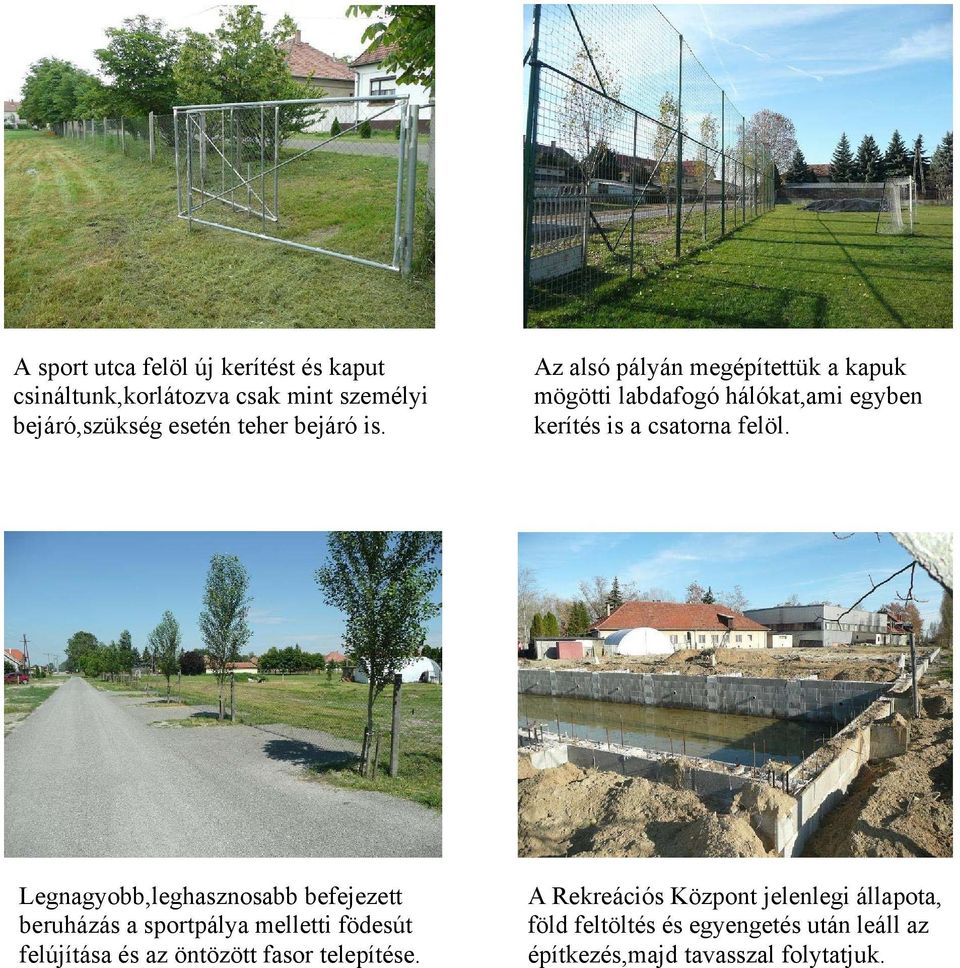 A sport utca felöl új kerítést és kaput csináltunk,korlátozva csak mint személyi bejáró,szükség esetén teher bejáró is.

Az alsó pályán megépítettük a kapuk mögötti labdafogó hálókat,ami egyben kerítés is a csatorna felöl.

Legnagyobb,leghasznosabb befejezett beruházás a sportpálya melletti födesút felújítása és az öntözött fasor telepítése.

A Rekreációs Központ jelenlegi állapota, föld feltöltés és egyengetés után leáll az építkezés,majd tavasszal folytatjuk.